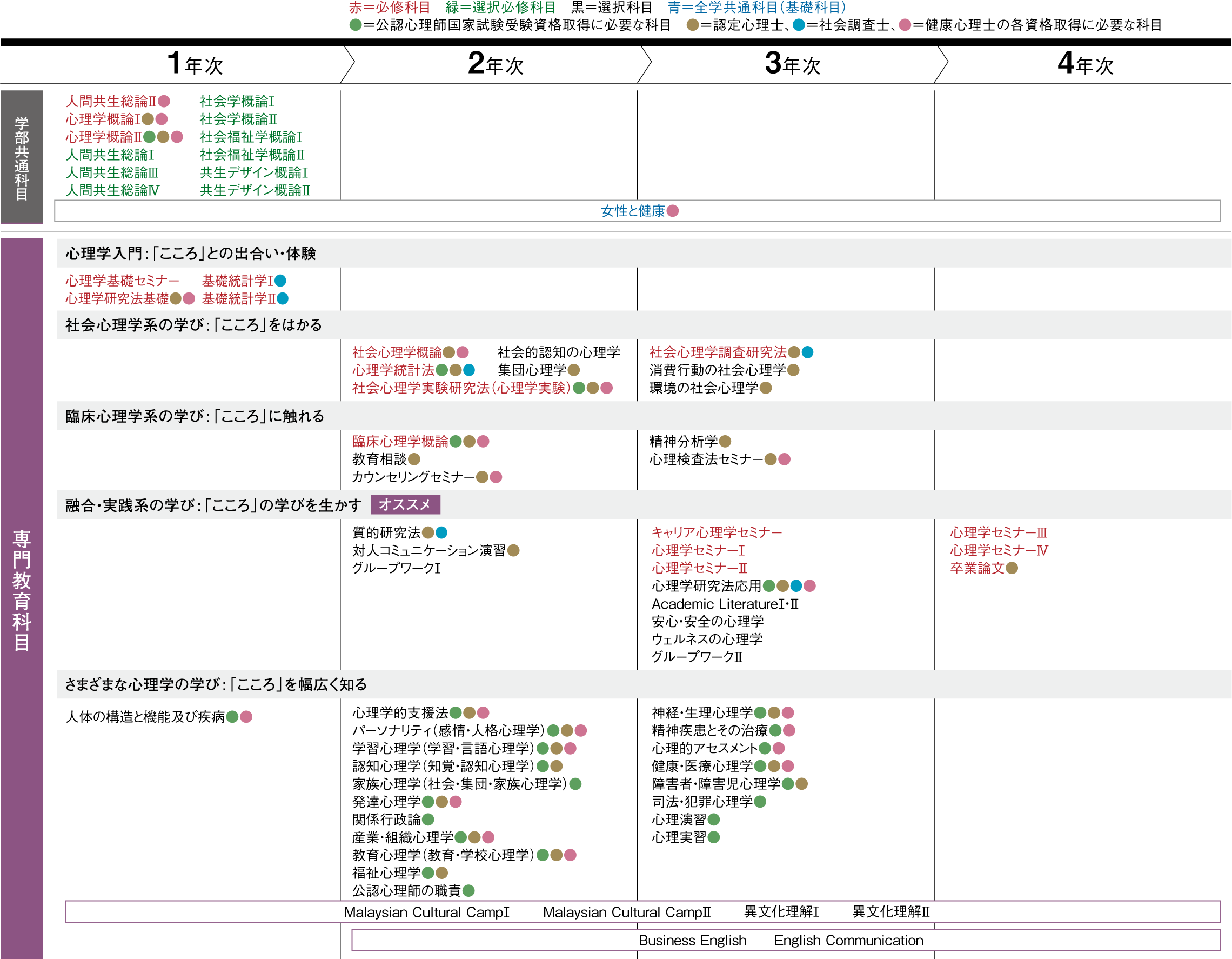 赤＝必修科目　緑＝選択必修科目　黒＝選択科目　青＝全学共通科目（基礎科目）
●＝公認心理師国家試験受験資格取得に必要な科目　●＝認定心理士、●＝社会調査士、●＝健康心理士の各資格取得に必要な科目

1年次　2年次　3年次　4年次

学部共通科目

人間共生総論Ⅱ●
心理学概論Ⅰ●●
心理学概論Ⅱ●●●
人間共生総論Ⅰ
人間共生総論Ⅲ
人間共生総論Ⅳ

社会学概論Ⅰ
社会学概論Ⅱ
社会福祉学概論Ⅰ
社会福祉学概論Ⅱ
共生デザイン概論Ⅰ
共生デザイン概論Ⅱ

女性と健康●

専門教育科目

心理学入門：「こころ」との出合い・体験

心理学基礎セミナー
心理学研究法基礎●●
基礎統計学Ⅰ●
基礎統計学Ⅱ●

社会心理学系の学び：「こころ」をはかる

社会心理学概論●●
心理学統計法●●●
社会心理学実験研究法（心理学実験）●●●
社会的認知の心理学
集団心理学●

社会心理学調査研究法●●
消費行動の社会心理学●
環境の社会心理学●

臨床心理学系の学び：「こころ」に触れる

臨床心理学概論●●●
教育相談●
カウンセリングセミナー●●

精神分析学●
心理検査法セミナー●●

融合・実践系の学び：「こころ」の学びを生かす　オススメ

質的研究法●●
対人コミュニケーション演習●
グループワークⅠ

キャリア心理学セミナー
心理学セミナーⅠ
心理学セミナーⅡ
心理学研究法応用●●●●
Academic LiteratureⅠ・Ⅱ
安心・安全の心理学
ウェルネスの心理学
グループワークⅡ

心理学セミナーⅢ
心理学セミナーⅣ
卒業論文●

さまざまな心理学の学び：「こころ」を幅広く知る

人体の構造と機能及び疾病●●

心理学的支援法●●●
パーソナリティ（感情・人格心理学）●●●
学習心理学（学習・言語心理学）●●●
認知心理学（知覚・認知心理学）●●
家族心理学（社会・集団・家族心理学）●
発達心理学●●●
関係行政論●
産業・組織心理学●●●
教育心理学（教育・学校心理学）●●●
福祉心理学●●
公認心理師の職責●

神経・生理心理学●●●
精神疾患とその治療●●
心理的アセスメント●●
健康・医療心理学●●●
障害者・障害児心理学●●
司法・犯罪心理学●
心理演習●
心理実習●

Malaysian Cultural CampⅠ　Malaysian Cultural CampⅡ　異文化理解Ⅰ　異文化理解Ⅱ

Business English　English Communication